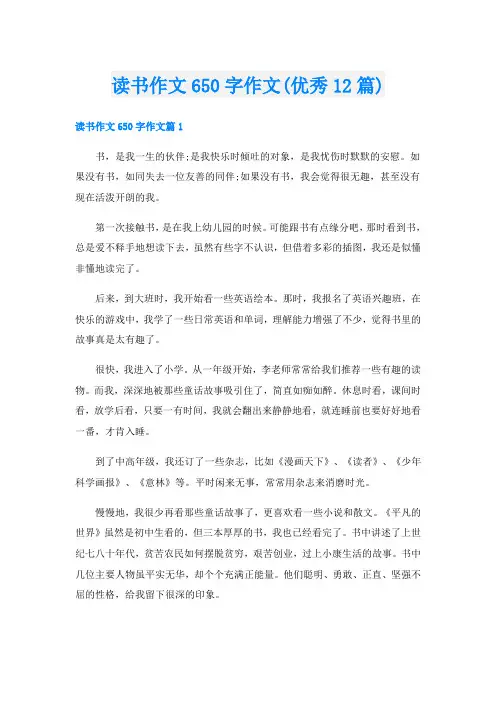 读书作文650字作文(优秀12篇)

读书作文650字作文篇1

书，是我一生的伙伴;是我快乐时倾吐的对象，是我忧伤时默默的安慰。如果没有书，如同失去一位友善的同伴;如果没有书，我会觉得很无趣，甚至没有现在活泼开朗的我。

第一次接触书，是在我上幼儿园的时候。可能跟书有点缘分吧，那时看到书，总是爱不释手地想读下去，虽然有些字不认识，但借着多彩的插图，我还是似懂非懂地读完了。

后来，到大班时，我开始看一些英语绘本。那时，我报名了英语兴趣班，在快乐的游戏中，我学了一些日常英语和单词，理解能力增强了不少，觉得书里的故事真是太有趣了。

很快，我进入了小学。从一年级开始，李老师常常给我们推荐一些有趣的读物。而我，深深地被那些童话故事吸引住了，简直如痴如醉。休息时看，课间时看，放学后看，只要一有时间，我就会翻出来静静地看，就连睡前也要好好地看一番，才肯入睡。

到了中高年级，我还订了一些杂志，比如《漫画天下》、《读者》、《少年科学画报》、《意林》等。平时闲来无事，常常用杂志来消磨时光。

慢慢地，我很少再看那些童话故事了，更喜欢看一些小说和散文。《平凡的世界》虽然是初中生看的，但三本厚厚的书，我也已经看完了。书中讲述了上世纪七八十年代，贫苦农民如何摆脱贫穷，艰苦创业，过上小康生活的故事。书中几位主要人物虽平实无华，却个个充满正能量。他们聪明、勇敢、正直、坚强不屈的性格，给我留下很深的印象。